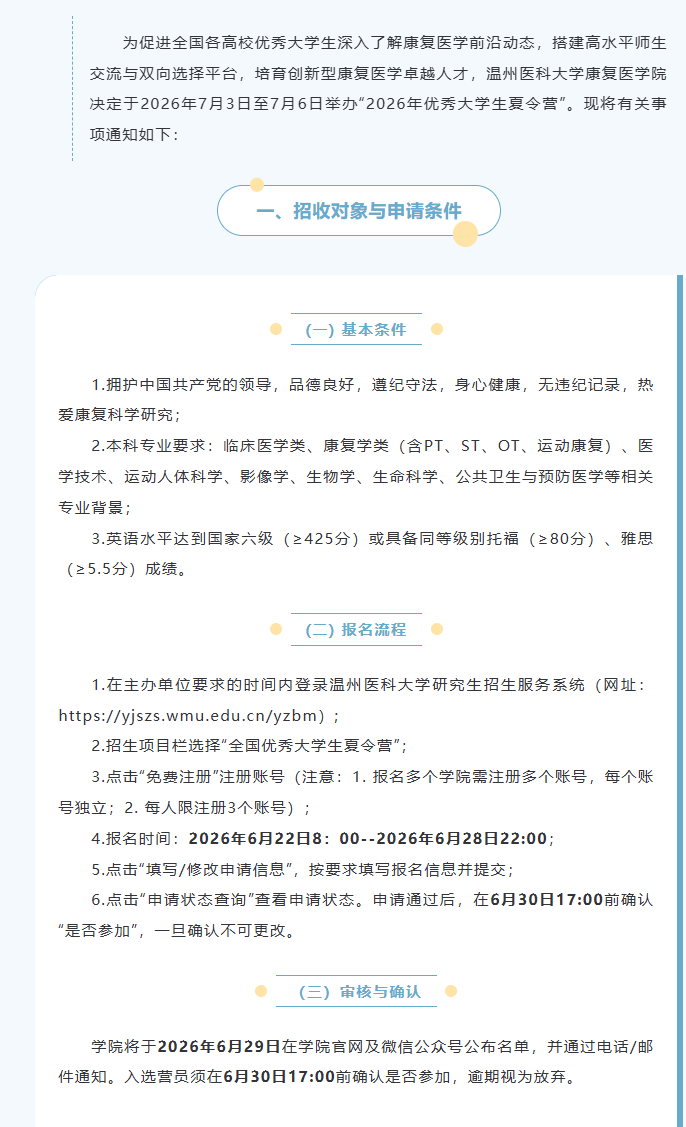 为促进全国各高校优秀大学生深入了解康复医学前沿动态，搭建高水平师生交流与双向选择平台，培育创新型康复医学卓越人才，温州医科大学康复医学院决定于2026年7月3日至7月6日举办“2026年优秀大学生夏令营”。现将有关事项通知如下：

一、招收对象与申请条件

（一）基本条件

1.拥护中国共产党的领导，品德良好，遵纪守法，身心健康，无违纪记录，热爱康复科学研究；

2.本科专业要求：临床医学类、康复学类（含PT、ST、OT、运动康复）、医学技术、运动人体科学、影像学、生物学、生命科学、公共卫生与预防医学等相关专业背景；

3.英语水平达到国家六级（≥425分）或具备同等级别托福（≥80分）、雅思（≥5.5分）成绩。

（二）报名流程

1.在主办单位要求的时间内登录温州医科大学研究生招生服务系统（网址：https://yjszs.wmu.edu.cn/yzbm）；

2.招生项目栏选择“全国优秀大学生夏令营”；

3.点击“免费注册”注册账号（注意：1. 报名多个学院需注册多个账号，每个账号独立；2. 每人限注册3个账号）；

4.报名时间：2026年6月22日8：00--2026年6月28日22:00；

5.点击“填写/修改申请信息”，按要求填写报名信息并提交；

6.点击“申请状态查询”查看申请状态。申请通过后，在6月30日17:00前确认“是否参加”，一旦确认不可更改。

（三）审核与确认

学院将于2026年6月29日在学院官网及微信公众号公布名单，并通过电话/邮件通知。入选营员须在6月30日17:00前确认是否参加，逾期视为放弃。